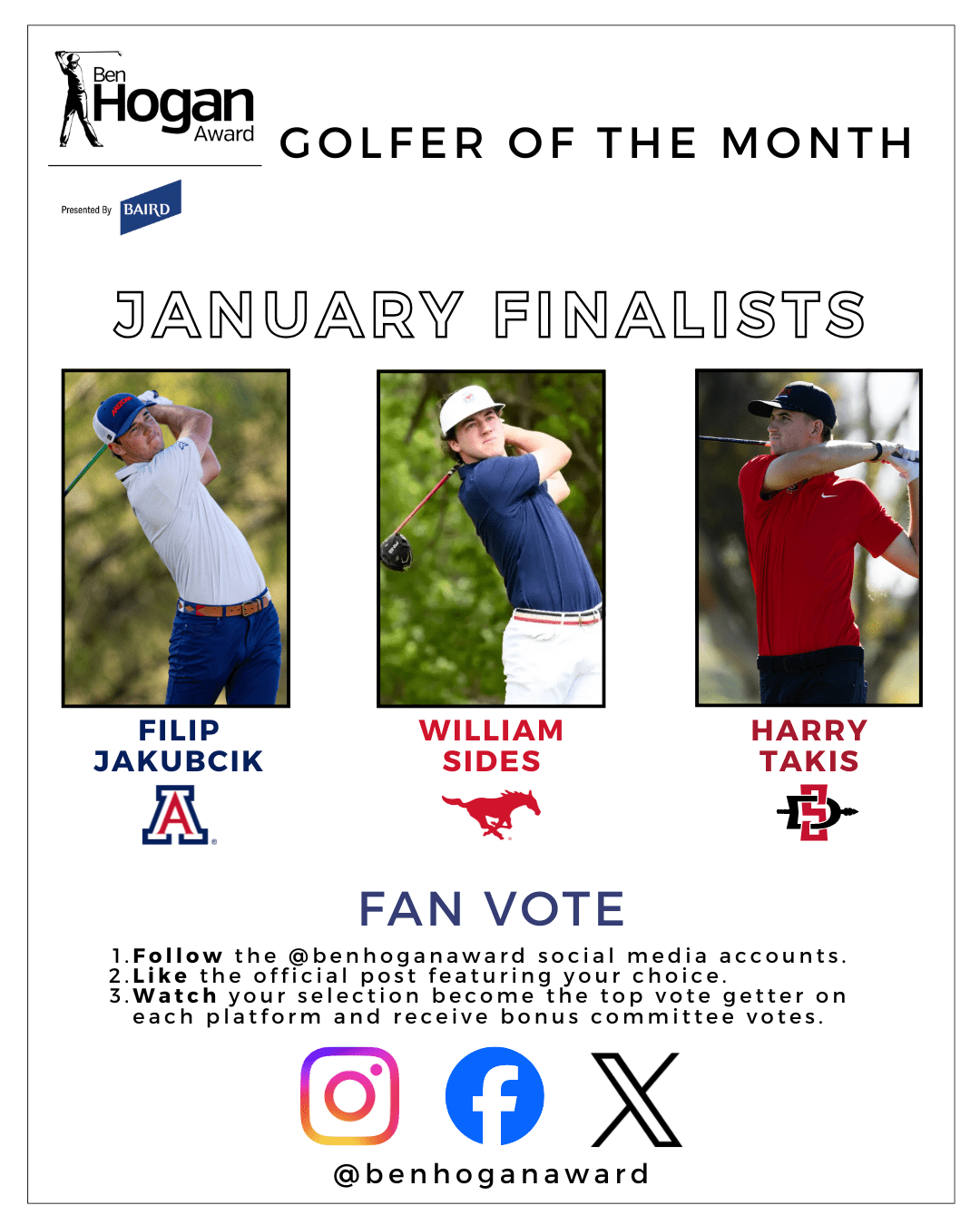 Ben Hogan Award

GOLFER OF THE MONTH

Presented By BAIRD

JANUARY FINALISTS

FILIP JAKUBCIK

WILLIAM SIDES

HARRY TAKIS

FAN VOTE

1. Follow the @benhoganaward social media accounts.
2. Like the official post featuring your choice.
3. Watch your selection become the top vote getter on each platform and receive bonus committee votes.

@benhoganaward